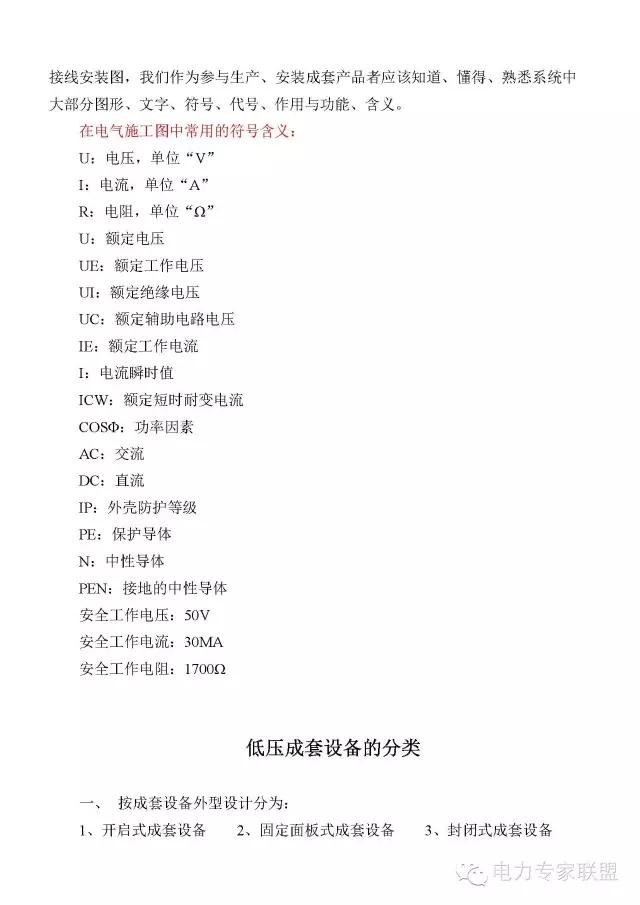 接线安装图，我们作为参与生产、安装成套产品者应该知道、懂得、熟悉系统中大部分图形、文字、符号、代号、作用与功能、含义。

在电气施工图中常用的符号含义：
U：电压，单位“V”
I：电流，单位“A”
R：电阻，单位“Ω”
U：额定电压
UE：额定工作电压
UI：额定绝缘电压
UC：额定辅助电路电压
IE：额定工作电流
I：电流瞬时值
ICW：额定短时耐变电流
COSΦ：功率因素
AC：交流
DC：直流
IP：外壳防护等级
PE：保护导体
N：中性导体
PEN：接地的中性导体
安全工作电压：50V
安全工作电流：30MA
安全工作电阻：1700Ω

低压成套设备的分类

一、 按成套设备外型设计分为：
1、开启式成套设备 2、固定面板式成套设备 3、封闭式成套设备

电力专家联盟